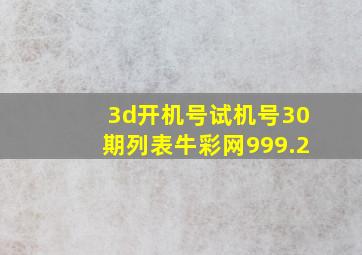 3d开机号试机号30期列表牛彩网999.2